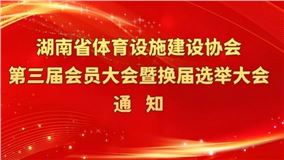 湖南省体育设施建设协会
第三届会员大会暨换届选举大会
通 知